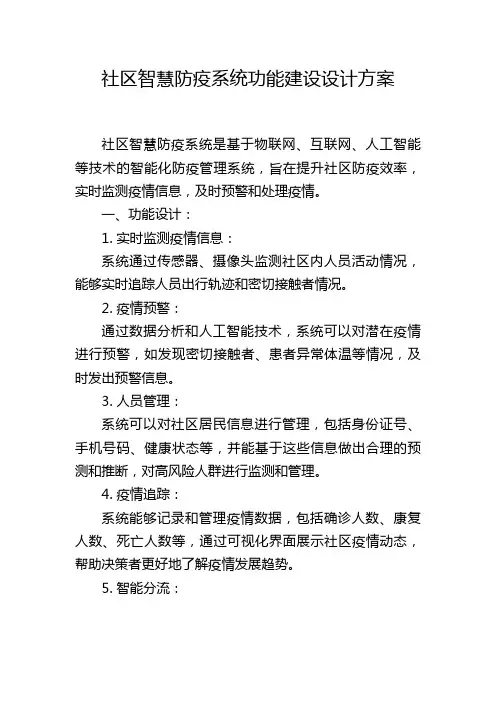 社区智慧防疫系统功能建设设计方案

社区智慧防疫系统是基于物联网、互联网、人工智能等技术的智能化防疫管理系统，旨在提升社区防疫效率，实时监测疫情信息，及时预警和处理疫情。

一、功能设计：

1. 实时监测疫情信息：

系统通过传感器、摄像头监测社区内人员活动情况，能够实时追踪人员出行轨迹和密切接触者情况。

2. 疫情预警：

通过数据分析和人工智能技术，系统可以对潜在疫情进行预警，如发现密切接触者、患者异常体温等情况，及时发出预警信息。

3. 人员管理：

系统可以对社区居民信息进行管理，包括身份证号、手机号码、健康状态等，并能基于这些信息做出合理的预测和推断，对高风险人群进行监测和管理。

4. 疫情追踪：

系统能够记录和管理疫情数据，包括确诊人数、康复人数、死亡人数等，通过可视化界面展示社区疫情动态，帮助决策者更好地了解疫情发展趋势。

5. 智能分流：